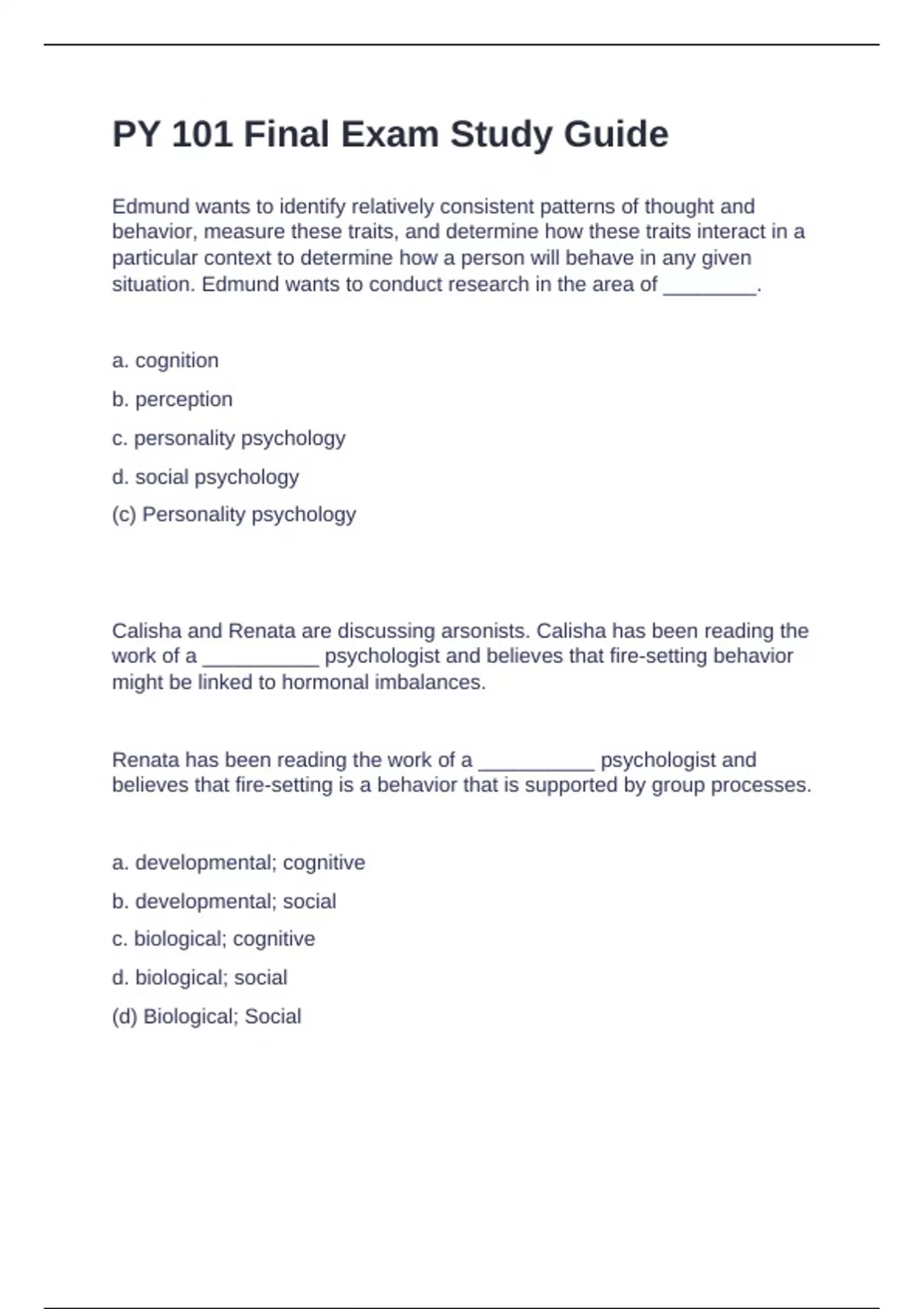 PY 101 Final Exam Study Guide

Edmund wants to identify relatively consistent patterns of thought and behavior, measure these traits, and determine how these traits interact in a particular context to determine how a person will behave in any given situation. Edmund wants to conduct research in the area of ________.

a. cognition

b. perception

c. personality psychology

d. social psychology

(c) Personality psychology

Calisha and Renata are discussing arsonists. Calisha has been reading the work of a __________ psychologist and believes that fire-setting behavior might be linked to hormonal imbalances.

Renata has been reading the work of a __________ psychologist and believes that fire-setting is a behavior that is supported by group processes.

a. developmental; cognitive

b. developmental; social

c. biological; cognitive

d. biological; social

(d) Biological; Social